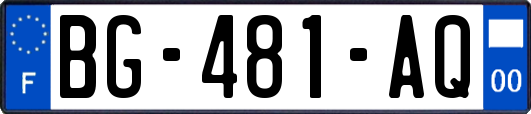 F

BG-481-AQ

00